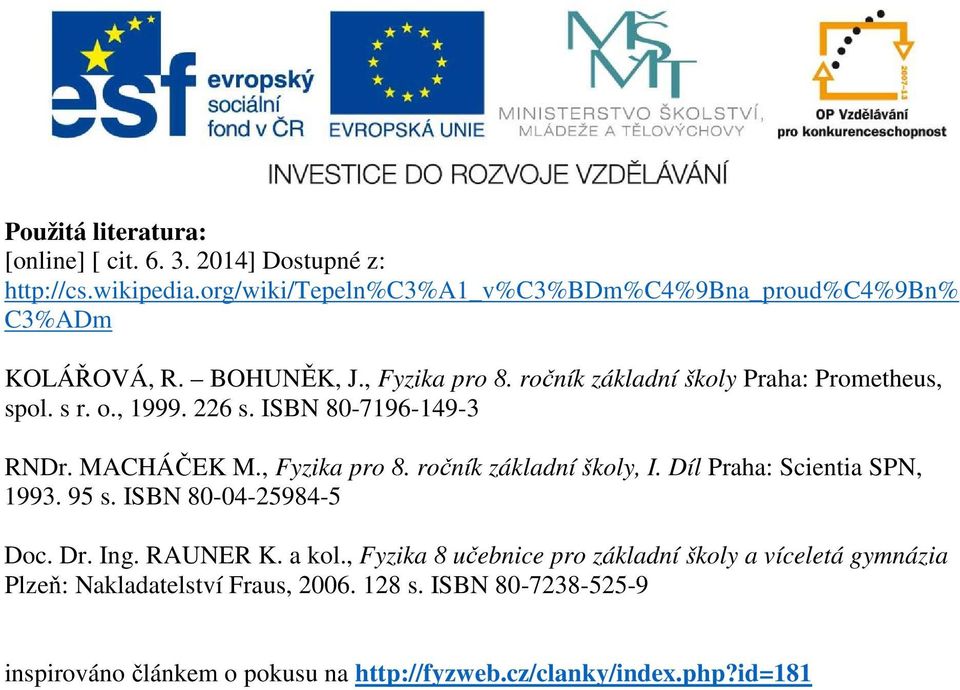 esf evropský sociální fond v ČR

EVROPSKÁ UNIE

MŠMT MINISTERSTVO ŠKOLSTVÍ, MLÁDEŽE A TĚLOVÝCHOVY

2007-13 OP Vzdělávání pro konkurenceschopnost

INVESTICE DO ROZVOJE VZDĚLÁVÁNÍ

Použitá literatura:
[online] [ cit. 6. 3. 2014] Dostupné z: http://cs.wikipedia.org/wiki/Tepeln%C3%A1_v%C3%BDm%C4%9Bna_proud%C4%9Bn%C3%ADm

KOLÁŘOVÁ, R. – BOHUNĚK, J., Fyzika pro 8. ročník základní školy Praha: Prometheus, spol. s r. o., 1999. 226 s. ISBN 80-7196-149-3

RNDr. MACHÁČEK M., Fyzika pro 8. ročník základní školy, I. Díl Praha: Scientia SPN, 1993. 95 s. ISBN 80-04-25984-5

Doc. Dr. Ing. RAUNER K. a kol., Fyzika 8 učebnice pro základní školy a víceletá gymnázia Plzeň: Nakladatelství Fraus, 2006. 128 s. ISBN 80-7238-525-9

inspirováno článkem o pokusu na http://fyzweb.cz/clanky/index.php?id=181